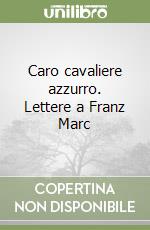 unilibro

Caro cavaliere azzurro. Lettere a Franz Marc

COPERTINA NON DISPONIBILE